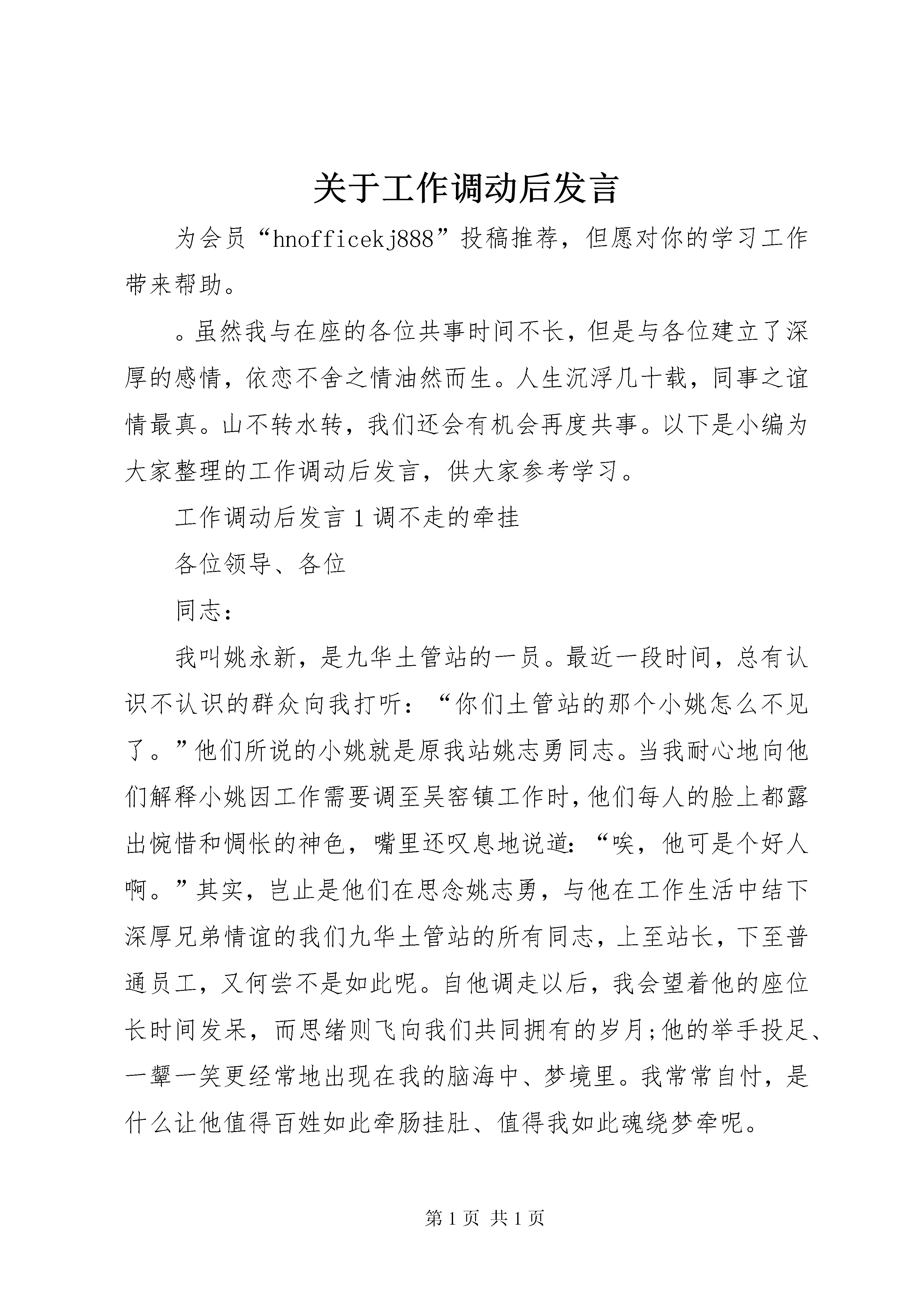 关于工作调动后发言

为会员“hnofficekj888”投稿推荐，但愿对你的学习工作带来帮助。

。虽然我与在座的各位共事时间不长，但是与各位建立了深厚的感情，依恋不舍之情油然而生。人生沉浮几十载，同事之谊情最真。山不转水转，我们还会有机会再度共事。以下是小编为大家整理的工作调动后发言，供大家参考学习。

工作调动后发言 1 调不走的牵挂

各位领导、各位

同志：

我叫姚永新，是九华土管站的一员。最近一段时间，总有认识不认识的群众向我打听：“你们土管站的那个小姚怎么不见了。”他们所说的小姚就是原我站姚志勇同志。当我耐心地向他们解释小姚因工作需要调至吴窑镇工作时，他们每人的脸上都露出惋惜和惆怅的神色，嘴里还叹息地说道：“唉，他可是个好人啊。”其实，岂止是他们在思念姚志勇，与他在工作生活中结下深厚兄弟情谊的我们九华土管站的所有同志，上至站长，下至普通员工，又何尝不是如此呢。自他调走以后，我会望着他的座位长时间发呆，而思绪则飞向我们共同拥有的岁月;他的举手投足、一颦一笑更经常地出现在我的脑海中、梦境里。我常常自忖，是什么让他值得百姓如此牵肠挂肚、值得我如此魂绕梦牵呢。

第 1 页 共 1 页